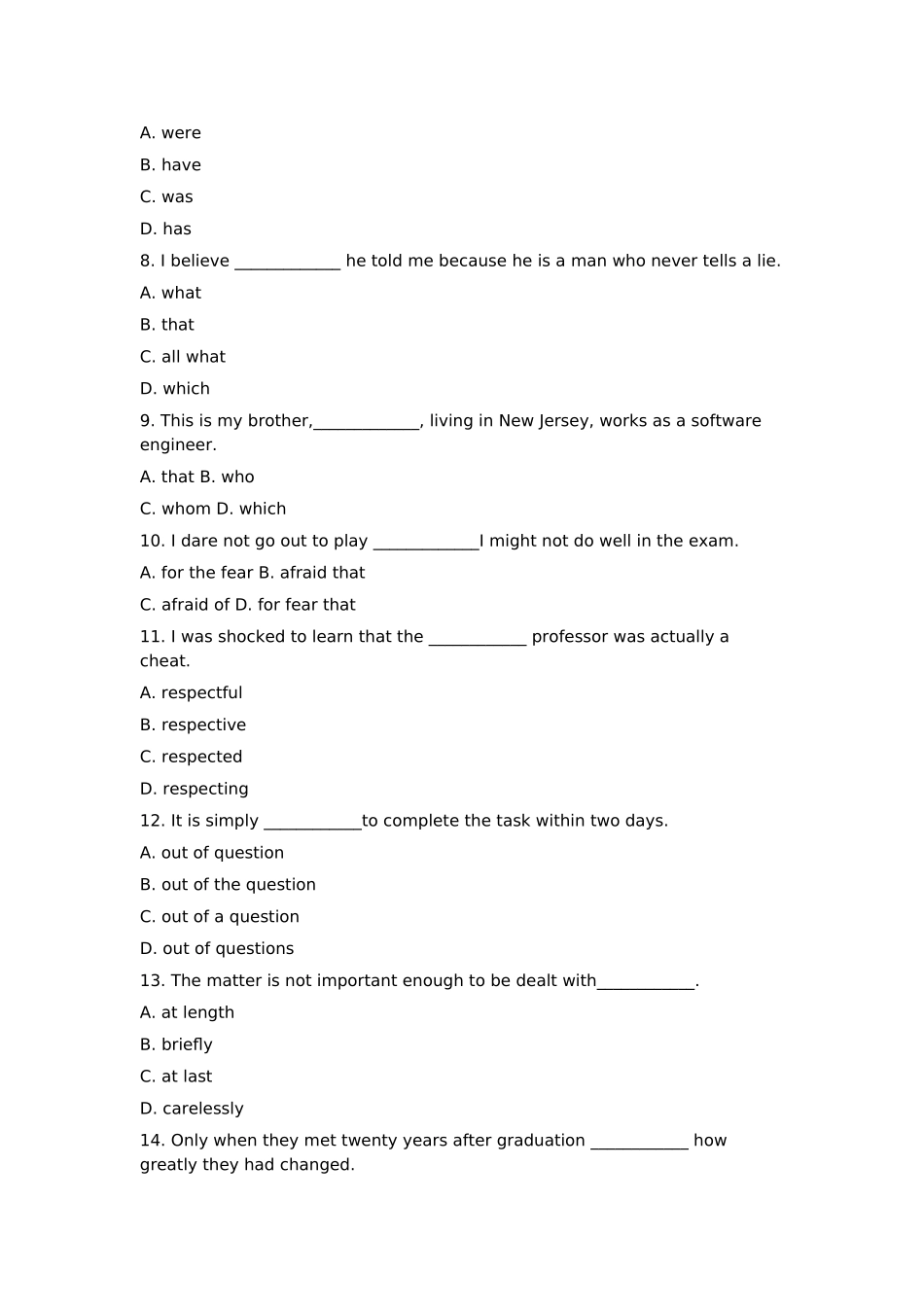 A. were

B. have

C. was

D. has

8. I believe _____________ he told me because he is a man who never tells a lie.

A. what

B. that

C. all what

D. which

9. This is my brother,_____________, living in New Jersey, works as a software engineer.

A. that B. who

C. whom D. which

10. I dare not go out to play _____________I might not do well in the exam.

A. for the fear B. afraid that

C. afraid of D. for fear that

11. I was shocked to learn that the ____________ professor was actually a cheat.

A. respectful

B. respective

C. respected

D. respecting

12. It is simply ____________to complete the task within two days.

A. out of question

B. out of the question

C. out of a question

D. out of questions

13. The matter is not important enough to be dealt with____________.

A. at length

B. briefly

C. at last

D. carelessly

14. Only when they met twenty years after graduation ____________ how greatly they had changed.